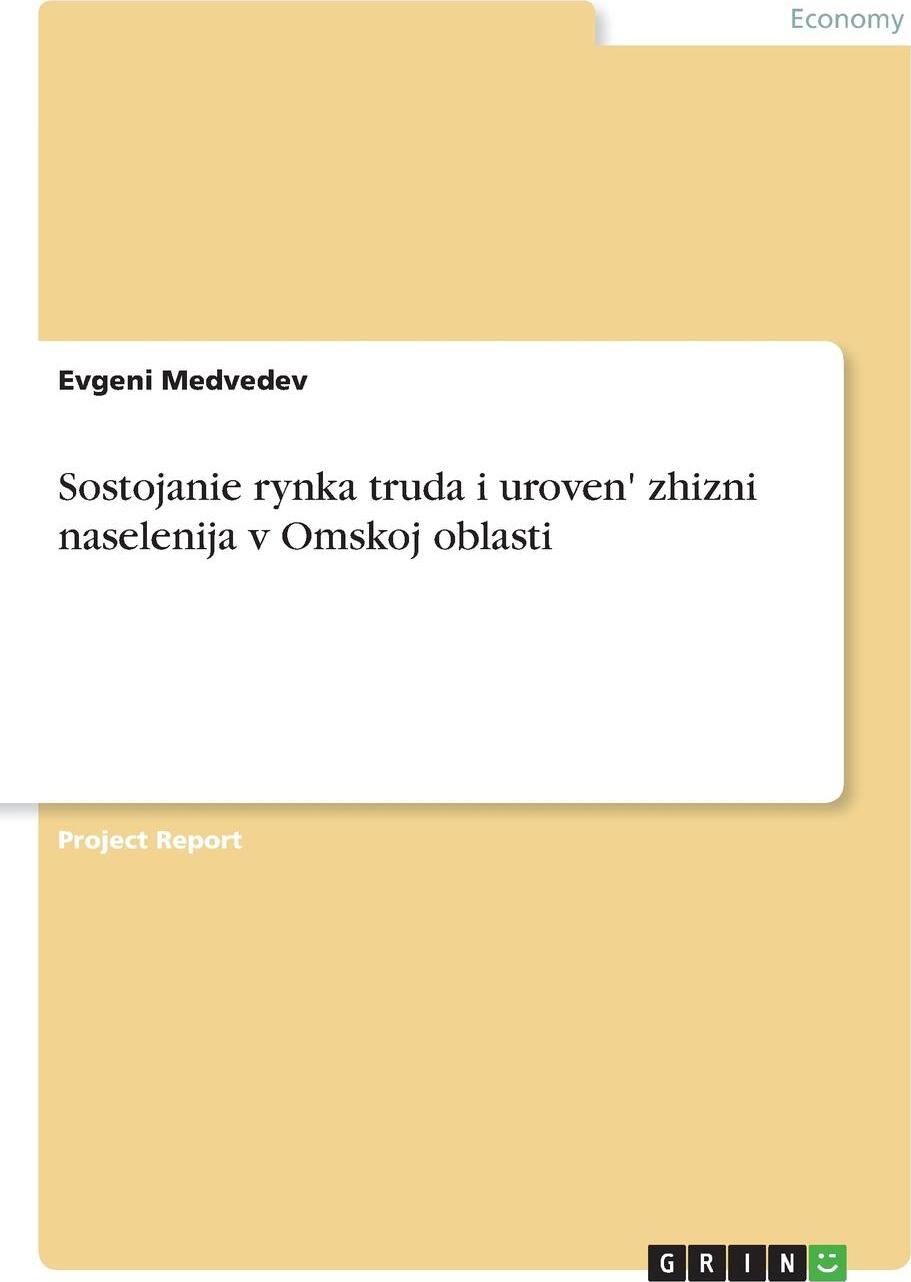 Economy

Evgeni Medvedev

Sostojanie rynka truda i uroven' zhizni naselenija v Omskoj oblasti

Project Report

GRIN